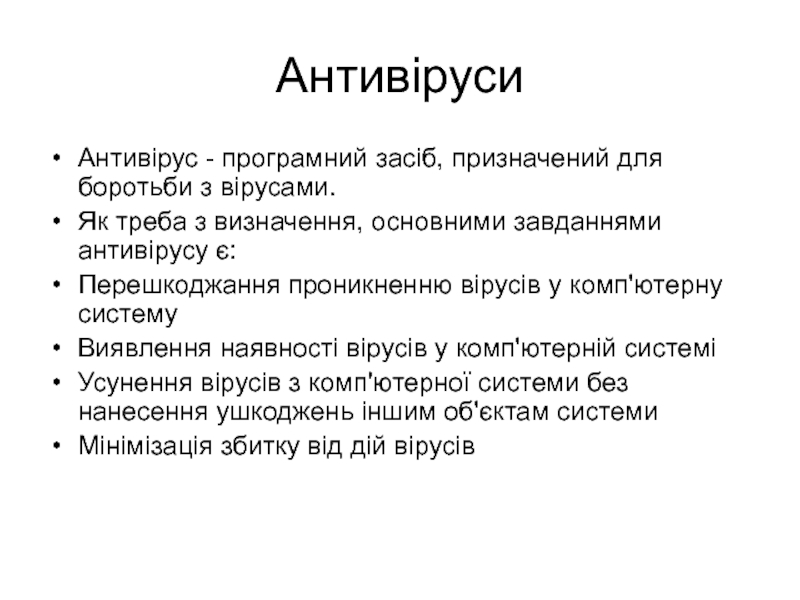 Антивіруси

• Антивірус - програмний засіб, призначений для боротьби з вірусами.
• Як треба з визначення, основними завданнями антивірусу є:
• Перешкоджання проникненню вірусів у комп'ютерну систему
• Виявлення наявності вірусів у комп'ютерній системі
• Усунення вірусів з комп'ютерної системи без нанесення ушкоджень іншим об'єктам системи
• Мінімізація збитку від дій вірусів